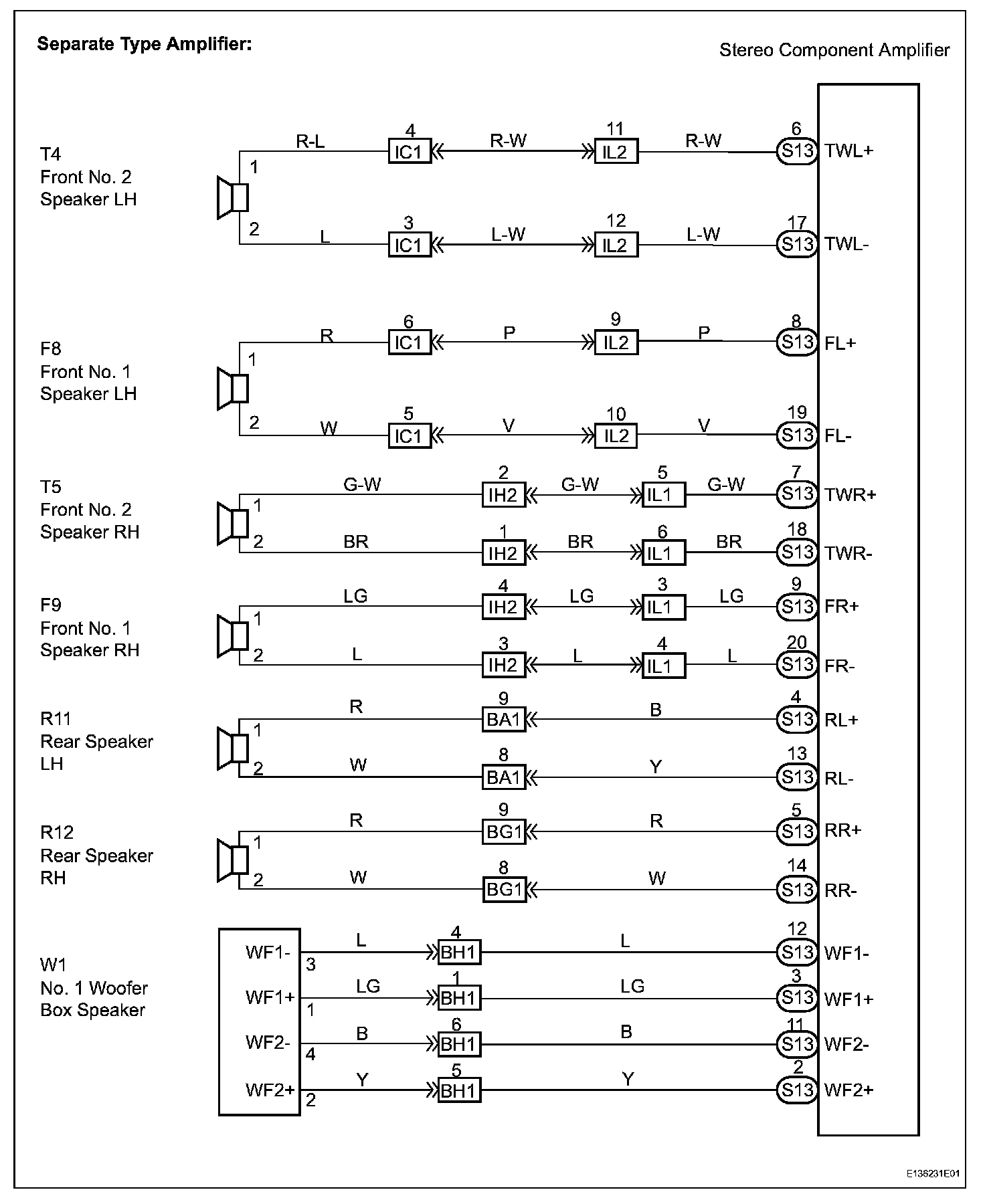 Separate Type Amplifier:

Stereo Component Amplifier

T4
Front No. 2
Speaker LH

1 R-L 4 IC1 R-W 11 IL2 R-W 6 S13 TWL+

2 L 3 IC1 L-W 12 IL2 L-W 17 S13 TWL-

F8
Front No. 1
Speaker LH

1 R 6 IC1 P 9 IL2 P 8 S13 FL+

2 W 5 IC1 V 10 IL2 V 19 S13 FL-

T5
Front No. 2
Speaker RH

1 G-W 2 IH2 G-W 5 IL1 G-W 7 S13 TWR+

2 BR 1 IH2 BR 6 IL1 BR 18 S13 TWR-

F9
Front No. 1
Speaker RH

1 LG 4 IH2 LG 3 IL1 LG 9 S13 FR+

2 L 3 IH2 L 4 IL1 L 20 S13 FR-

R11
Rear Speaker
LH

1 R 9 BA1 B 4 S13 RL+

2 W 8 BA1 Y 13 S13 RL-

R12
Rear Speaker
RH

1 R 9 BG1 R 5 S13 RR+

2 W 8 BG1 W 14 S13 RR-

W1
No. 1 Woofer
Box Speaker

WF1- 3 L 4 BH1 L 12 S13 WF1-

WF1+ 1 LG 1 BH1 LG 3 S13 WF1+

WF2- 4 B 6 BH1 B 11 S13 WF2-

WF2+ 2 Y 5 BH1 Y 2 S13 WF2+

E136231E01